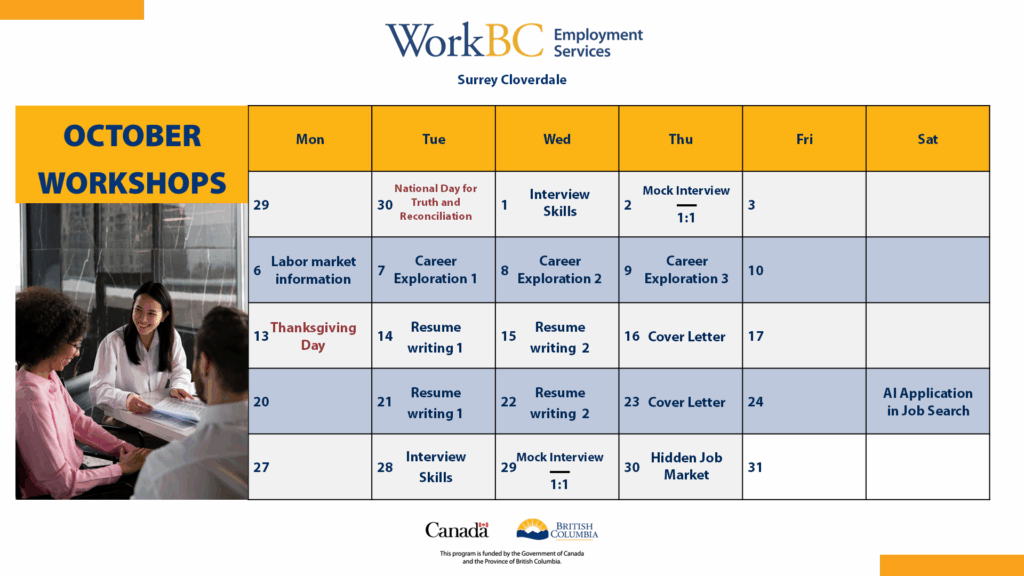 WorkBC Employment Services

Surrey Cloverdale

OCTOBER WORKSHOPS

| Mon | Tue | Wed | Thu | Fri | Sat |
|---|---|---|---|---|---|
| 29 | 30 National Day for Truth and Reconciliation | 1 Interview Skills | 2 Mock Interview 1:1 | 3 | |
| 6 Labor market information | 7 Career Exploration 1 | 8 Career Exploration 2 | 9 Career Exploration 3 | 10 | |
| 13 Thanksgiving Day | 14 Resume writing 1 | 15 Resume writing 2 | 16 Cover Letter | 17 | |
| 20 | 21 Resume writing 1 | 22 Resume writing 2 | 23 Cover Letter | 24 | AI Application in Job Search |
| 27 | 28 Interview Skills | 29 Mock Interview 1:1 | 30 Hidden Job Market | 31 | |

Canada

BRITISH COLUMBIA

This program is funded by the Government of Canada and the Province of British Columbia.